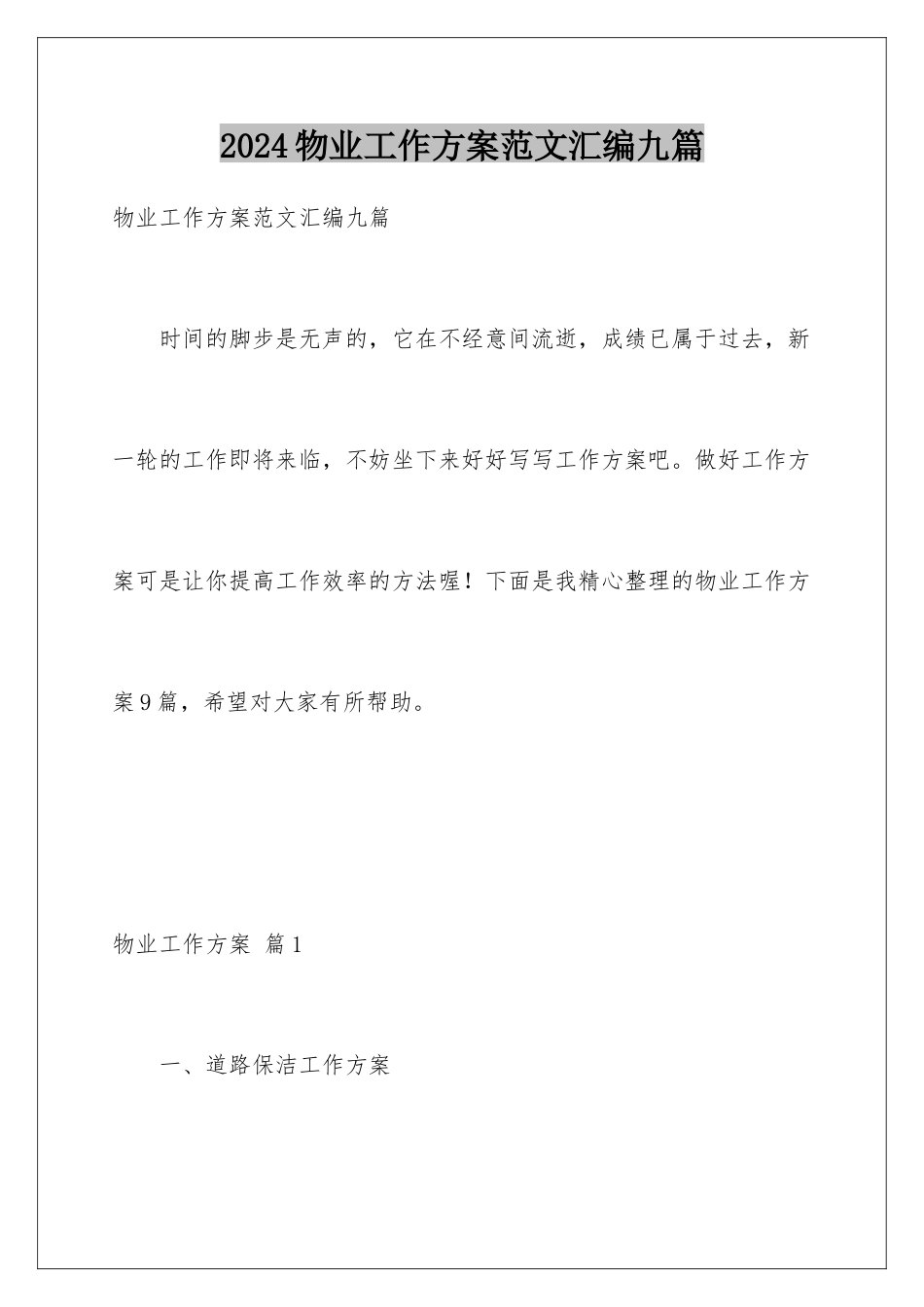 2024物业工作方案范文汇编九篇

物业工作方案范文汇编九篇

时间的脚步是无声的，它在不经意间流逝，成绩已属于过去，新一轮的工作即将来临，不妨坐下来好好写写工作方案吧。做好工作方案可是让你提高工作效率的方法喔！下面是我精心整理的物业工作方案9篇，希望对大家有所帮助。

物业工作方案 篇1

一、道路保洁工作方案